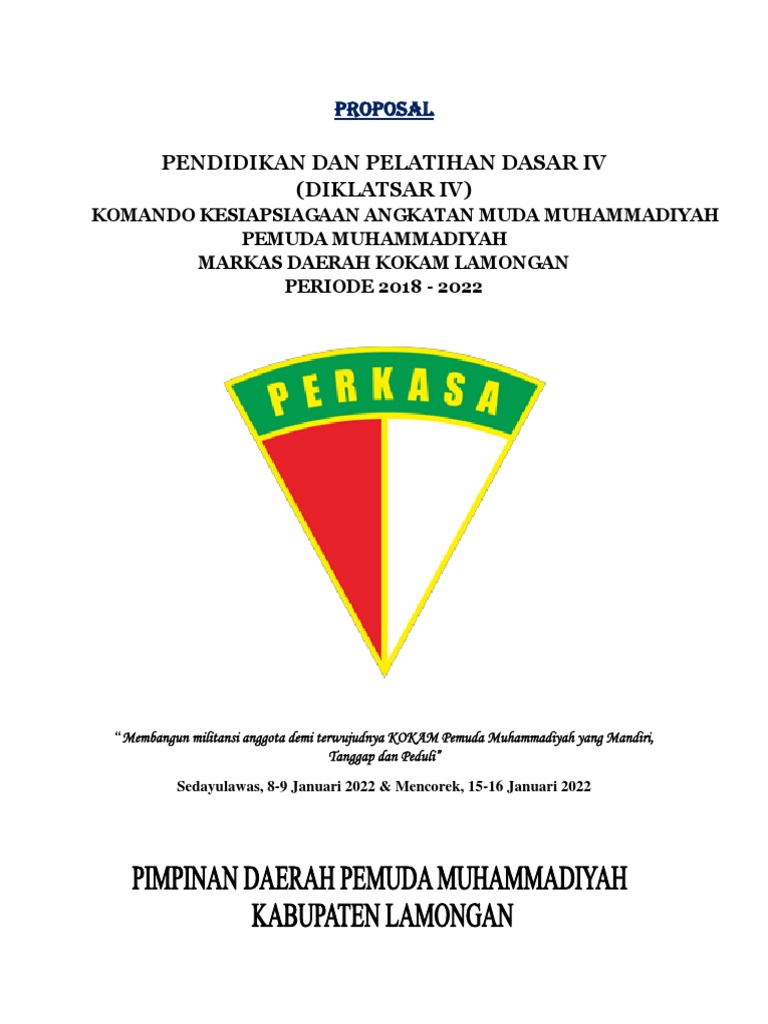 PROPOSAL

PENDIDIKAN DAN PELATIHAN DASAR IV
(DIKLATSAR IV)
KOMANDO KESIAPSIAGAAN ANGKATAN MUDA MUHAMMADIYAH
PEMUDA MUHAMMADIYAH
MARKAS DAERAH KOKAM LAMONGAN
PERIODE 2018 - 2022

PERKASA

"Membangun militansi anggota demi terwujudnya KOKAM Pemuda Muhammadiyah yang Mandiri, Tanggap dan Peduli"

Sedayulawas, 8-9 Januari 2022 & Mencorek, 15-16 Januari 2022

PIMPINAN DAERAH PEMUDA MUHAMMADIYAH
KABUPATEN LAMONGAN